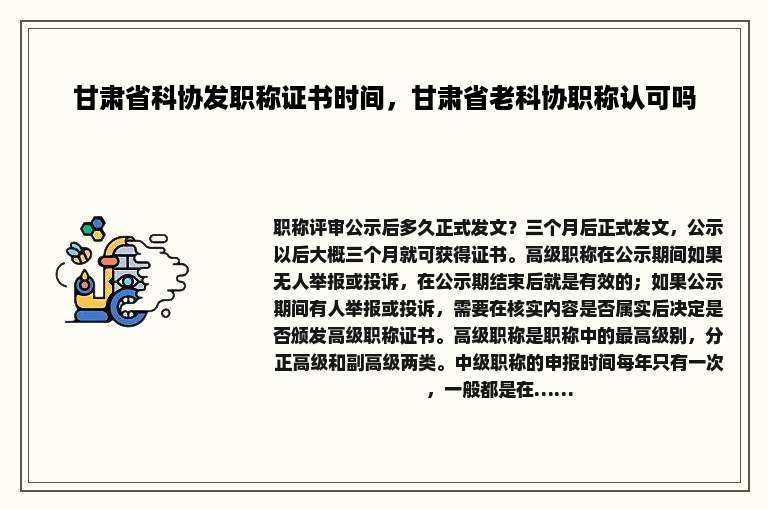 甘肃省科协发职称证书时间，甘肃省老科协职称认可吗

职称评审公示后多久正式发文？三个月后正式发文，公示以后大概三个月就可获得证书。高级职称在公示期间如果无人举报或投诉，在公示期结束后就是有效的；如果公示期间有人举报或投诉，需要在核实内容是否属实后决定是否颁发高级职称证书。高级职称是职称中的最高级别，分正高级和副高级两类。中级职称的申报时间每年只有一次，一般都是在......